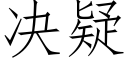 决疑